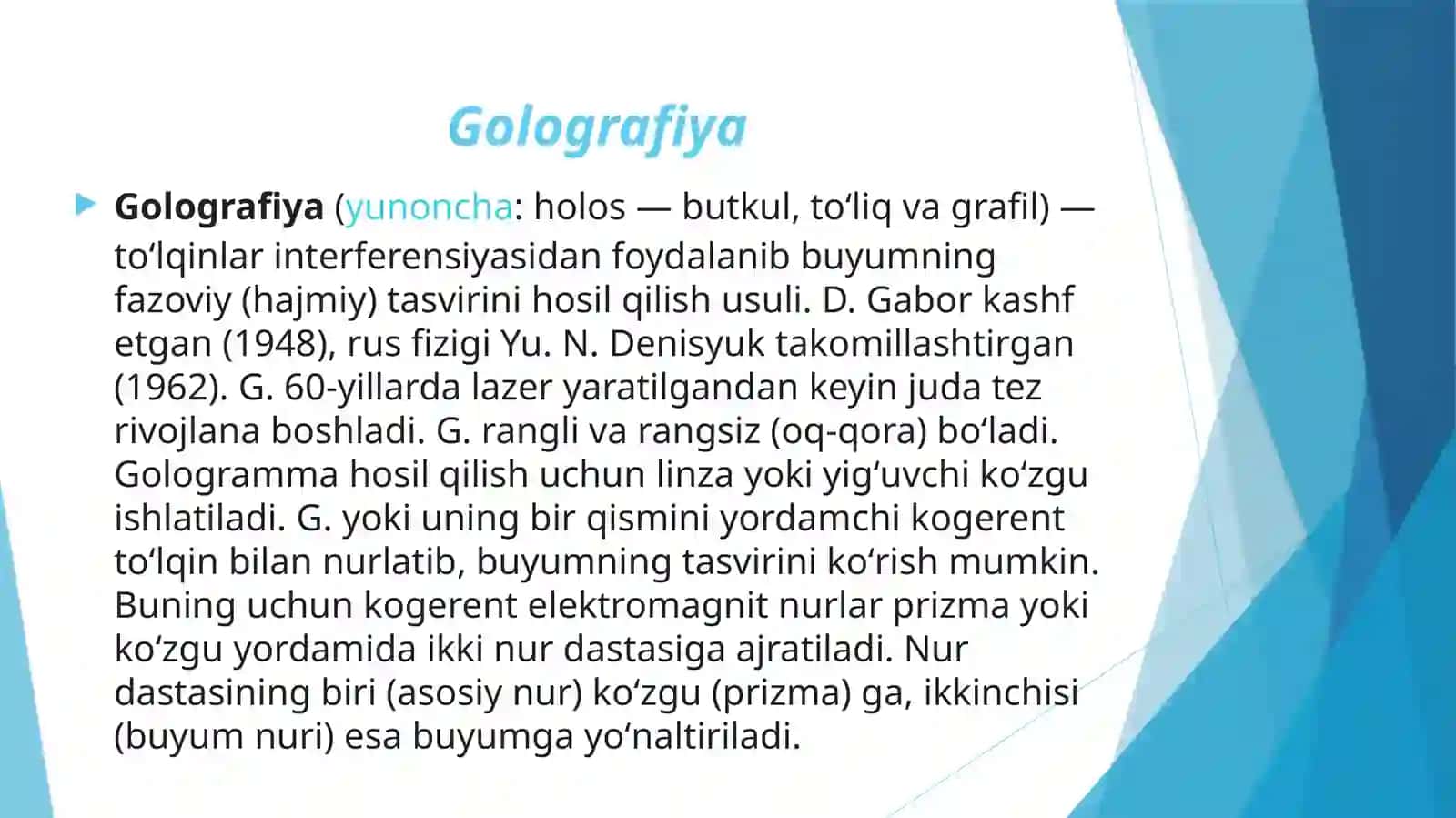 Golografiya

Golografiya (yunoncha: holos — butkul, toʻliq va grafil) — toʻlqinlar interferensiyasidan foydalanib buyumning fazoviy (hajmiy) tasvirini hosil qilish usuli. D. Gabor kashf etgan (1948), rus fizigi Yu. N. Denisyuk takomillashtirgan (1962). G. 60-yillarda lazer yaratilgandan keyin juda tez rivojlana boshladi. G. rangli va rangsiz (oq-qora) boʻladi. Gologramma hosil qilish uchun linza yoki yigʻuvchi koʻzgu ishlatiladi. G. yoki uning bir qismini yordamchi kogerent toʻlqin bilan nurlatib, buyumning tasvirini koʻrish mumkin. Buning uchun kogerent elektromagnit nurlar prizma yoki koʻzgu yordamida ikki nur dastasiga ajratiladi. Nur dastasining biri (asosiy nur) koʻzgu (prizma) ga, ikkinchisi (buyum nuri) esa buyumga yoʻnaltiriladi.